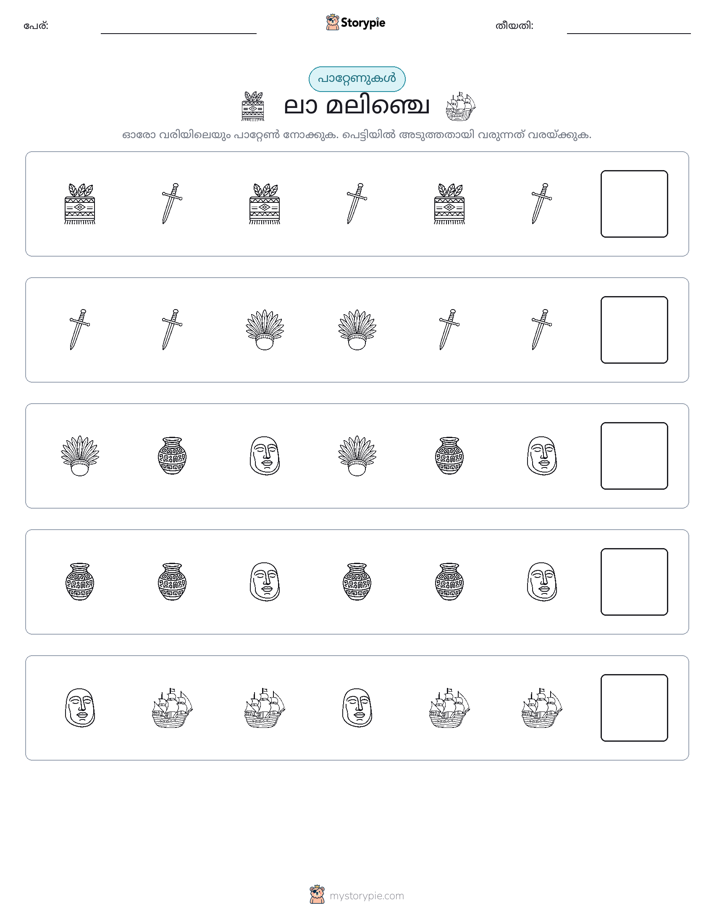 പേര്: ____ Storypie തീയതി: ____

പാറ്റേണുകൾ

ലാ മലിഞ്ചെ

ഓരോ വരിയിലെയും പാറ്റേൺ നോക്കുക. പെട്ടിയിൽ അടുത്തതായി വരുന്നത് വരയ്ക്കുക.

mystorypie.com